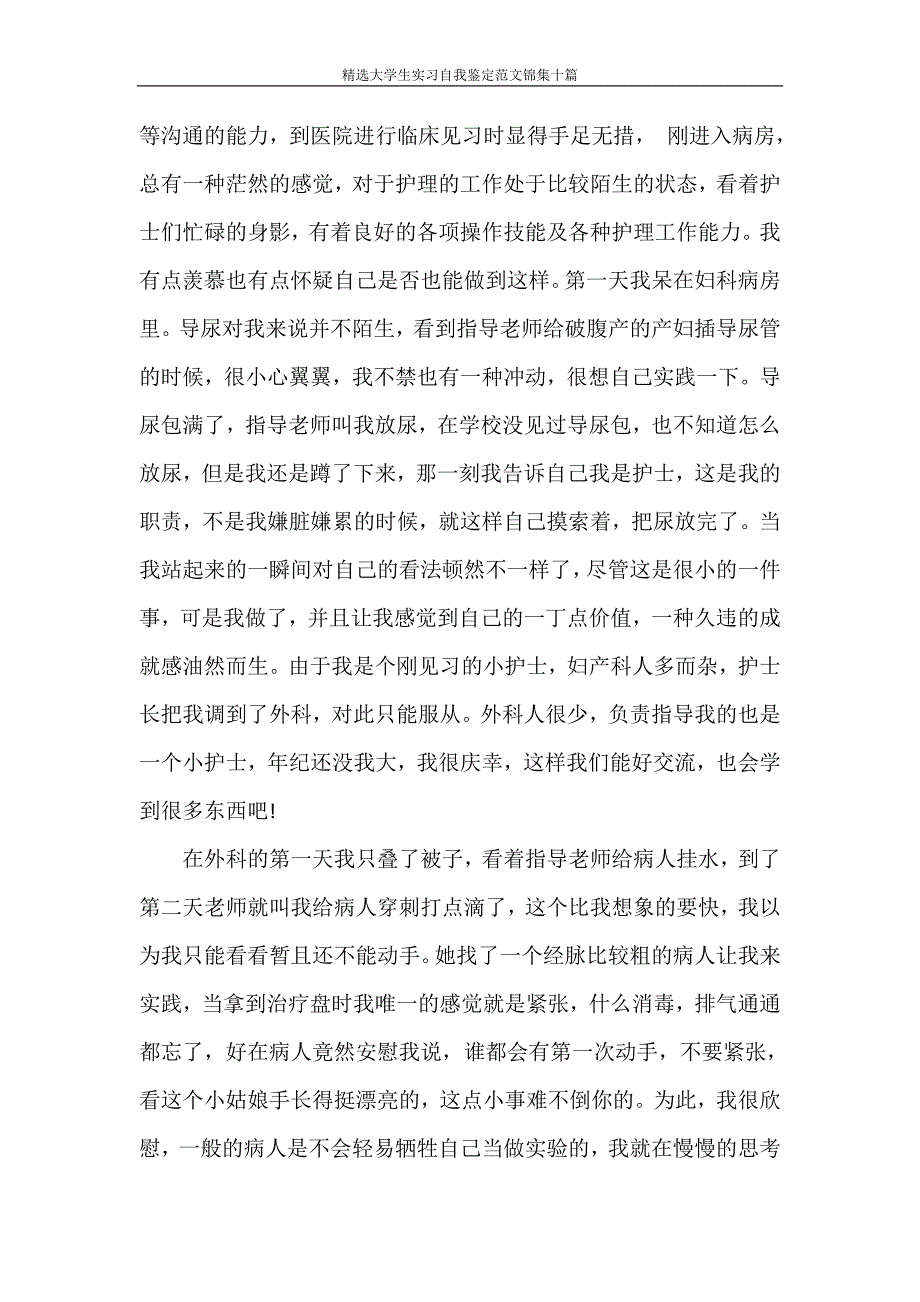 精选大学生实习自我鉴定范文锦集十篇

等沟通的能力，到医院进行临床见习时显得手足无措， 刚进入病房，总有一种茫然的感觉，对于护理的工作处于比较陌生的状态，看着护士们忙碌的身影，有着良好的各项操作技能及各种护理工作能力。我有点羡慕也有点怀疑自己是否也能做到这样。第一天我呆在妇科病房里。导尿对我来说并不陌生，看到指导老师给破腹产的产妇插导尿管的时候，很小心翼翼，我不禁也有一种冲动，很想自己实践一下。导尿包满了，指导老师叫我放尿，在学校没见过导尿包，也不知道怎么放尿，但是我还是蹲了下来，那一刻我告诉自己我是护士，这是我的职责，不是我嫌脏嫌累的时候，就这样自己摸索着，把尿放完了。当我站起来的一瞬间对自己的看法顿然不一样了，尽管这是很小的一件事，可是我做了，并且让我感觉到自己的一丁点价值，一种久违的成就感油然而生。由于我是个刚见习的小护士，妇产科人多而杂，护士长把我调到了外科，对此只能服从。外科人很少，负责指导我的也是一个小护士，年纪还没我大，我很庆幸，这样我们能好交流，也会学到很多东西吧!

在外科的第一天我只叠了被子，看着指导老师给病人挂水，到了第二天老师就叫我给病人穿刺打点滴了，这个比我想象的要快，我以为我只能看看暂且还不能动手。她找了一个经脉比较粗的病人让我来实践，当拿到治疗盘时我唯一的感觉就是紧张，什么消毒，排气通通都忘了，好在病人竟然安慰我说，谁都会有第一次动手，不要紧张，看这个小姑娘手长得挺漂亮的，这点小事难不倒你的。为此，我很欣慰，一般的病人是不会轻易牺牲自己当做实验的，我就在慢慢的思考